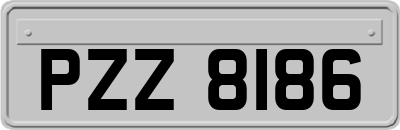 PZZ 8186